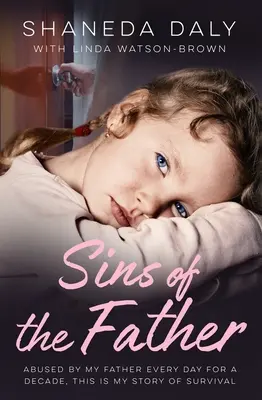 SHANEDA DALY
WITH LINDA WATSON-BROWN

Sins of the Father

ABUSED BY MY FATHER EVERY DAY FOR A DECADE, THIS IS MY STORY OF SURVIVAL